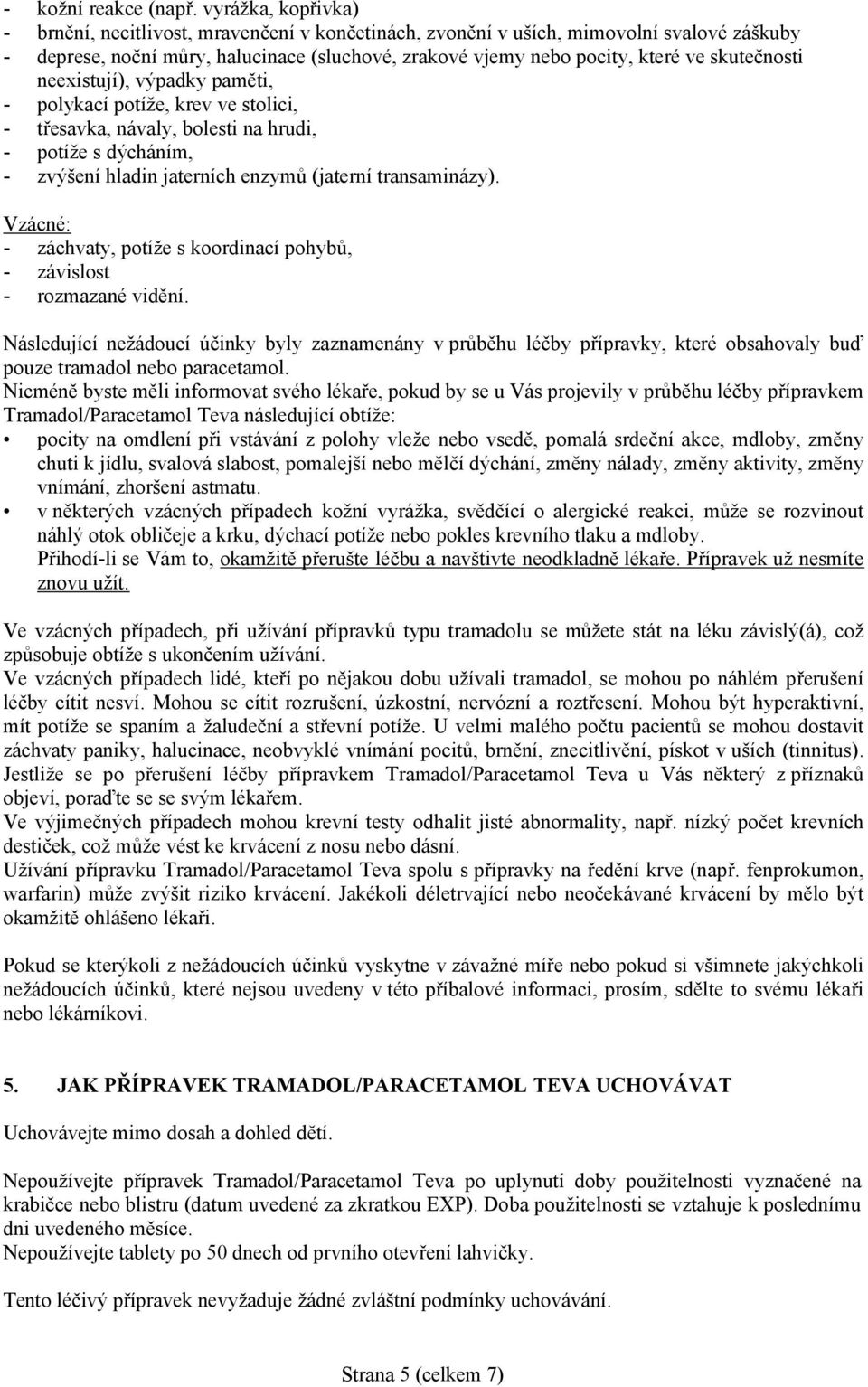 - kožní reakce (např. vyrážka, kopřivka)
- brnění, necitlivost, mravenčení v končetinách, zvonění v uších, mimovolní svalové záškuby
- deprese, noční můry, halucinace (sluchové, zrakové vjemy nebo pocity, které ve skutečnosti neexistují), výpadky paměti,
- polykací potíže, krev ve stolici,
- třesavka, návaly, bolesti na hrudi,
- potíže s dýcháním,
- zvýšení hladin jaterních enzymů (jaterní transaminázy).

Vzácné:
- záchvaty, potíže s koordinací pohybů,
- závislost
- rozmazané vidění.

Následující nežádoucí účinky byly zaznamenány v průběhu léčby přípravky, které obsahovaly buď pouze tramadol nebo paracetamol.
Nicméně byste měli informovat svého lékaře, pokud by se u Vás projevily v průběhu léčby přípravkem Tramadol/Paracetamol Teva následující obtíže:
• pocity na omdlení při vstávání z polohy vleže nebo vsedě, pomalá srdeční akce, mdloby, změny chuti k jídlu, svalová slabost, pomalejší nebo mělčí dýchání, změny nálady, změny aktivity, změny vnímání, zhoršení astmatu.
• v některých vzácných případech kožní vyrážka, svědčící o alergické reakci, může se rozvinout náhlý otok obličeje a krku, dýchací potíže nebo pokles krevního tlaku a mdloby.
Přihodí-li se Vám to, okamžitě přerušte léčbu a navštivte neodkladně lékaře. Přípravek už nesmíte znovu užít.

Ve vzácných případech, při užívání přípravků typu tramadolu se můžete stát na léku závislý(á), což způsobuje obtíže s ukončením užívání.
Ve vzácných případech lidé, kteří po nějakou dobu užívali tramadol, se mohou po náhlém přerušení léčby cítit nesví. Mohou se cítit rozrušení, úzkostní, nervózní a roztřesení. Mohou být hyperaktivní, mít potíže se spaním a žaludeční a střevní potíže. U velmi malého počtu pacientů se mohou dostavit záchvaty paniky, halucinace, neobvyklé vnímání pocitů, brnění, znecitlivění, pískot v uších (tinnitus). Jestliže se po přerušení léčby přípravkem Tramadol/Paracetamol Teva u Vás některý z příznaků objeví, poraďte se se svým lékařem.
Ve výjimečných případech mohou krevní testy odhalit jisté abnormality, např. nízký počet krevních destiček, což může vést ke krvácení z nosu nebo dásní.
Užívání přípravku Tramadol/Paracetamol Teva spolu s přípravky na ředění krve (např. fenprokumon, warfarin) může zvýšit riziko krvácení. Jakékoli déletrvající nebo neočekávané krvácení by mělo být okamžitě ohlášeno lékaři.

Pokud se kterýkoli z nežádoucích účinků vyskytne v závažné míře nebo pokud si všimnete jakýchkoli nežádoucích účinků, které nejsou uvedeny v této příbalové informaci, prosím, sdělte to svému lékaři nebo lékárníkovi.

5. JAK PŘÍPRAVEK TRAMADOL/PARACETAMOL TEVA UCHOVÁVAT

Uchovávejte mimo dosah a dohled dětí.

Nepoužívejte přípravek Tramadol/Paracetamol Teva po uplynutí doby použitelnosti vyznačené na krabičce nebo blistru (datum uvedené za zkratkou EXP). Doba použitelnosti se vztahuje k poslednímu dni uvedeného měsíce.
Nepoužívejte tablety po 50 dnech od prvního otevření lahvičky.

Tento léčivý přípravek nevyžaduje žádné zvláštní podmínky uchovávání.

Strana 5 (celkem 7)